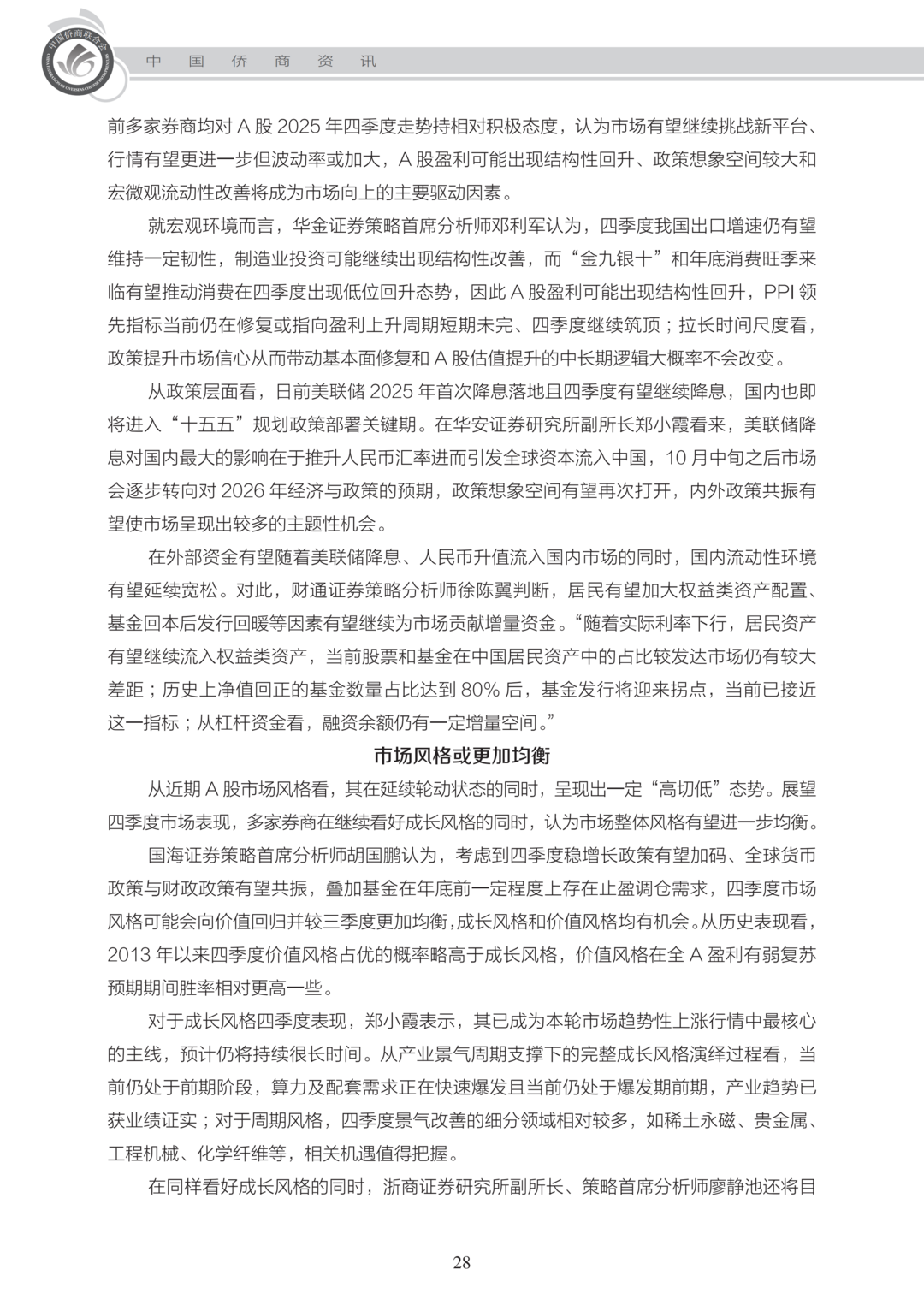 中国侨商联合会

中 国 侨 商 资 讯

前多家券商均对 A 股 2025 年四季度走势持相对积极态度，认为市场有望继续挑战新平台、行情有望更进一步但波动率或加大，A 股盈利可能出现结构性回升、政策想象空间较大和宏微观流动性改善将成为市场向上的主要驱动因素。

就宏观环境而言，华金证券策略首席分析师邓利军认为，四季度我国出口增速仍有望维持一定韧性，制造业投资可能继续出现结构性改善，而“金九银十”和年底消费旺季来临有望推动消费在四季度出现低位回升态势，因此 A 股盈利可能出现结构性回升，PPI 领先指标当前仍在修复或指向盈利上升周期短期未完、四季度继续筑顶；拉长时间尺度看，政策提升市场信心从而带动基本面修复和 A 股估值提升的中长期逻辑大概率不会改变。

从政策层面看，日前美联储 2025 年首次降息落地且四季度有望继续降息，国内也即将进入“十五五”规划政策部署关键期。在华安证券研究所副所长郑小霞看来，美联储降息对国内最大的影响在于推升人民币汇率进而引发全球资本流入中国，10 月中旬之后市场会逐步转向对 2026 年经济与政策的预期，政策想象空间有望再次打开，内外政策共振有望使市场呈现出较多的主题性机会。

在外部资金有望随着美联储降息、人民币升值流入国内市场的同时，国内流动性环境有望延续宽松。对此，财通证券策略分析师徐陈翼判断，居民有望加大权益类资产配置、基金回本后发行回暖等因素有望继续为市场贡献增量资金。“随着实际利率下行，居民资产有望继续流入权益类资产，当前股票和基金在中国居民资产中的占比较发达市场仍有较大差距；历史上净值回正的基金数量占比达到 80% 后，基金发行将迎来拐点，当前已接近这一指标；从杠杆资金看，融资余额仍有一定增量空间。”

市场风格或更加均衡

从近期 A 股市场风格看，其在延续轮动状态的同时，呈现出一定“高切低”态势。展望四季度市场表现，多家券商在继续看好成长风格的同时，认为市场整体风格有望进一步均衡。

国海证券策略首席分析师胡国鹏认为，考虑到四季度稳增长政策有望加码、全球货币政策与财政政策有望共振，叠加基金在年底前一定程度上存在止盈调仓需求，四季度市场风格可能会向价值回归并较三季度更加均衡，成长风格和价值风格均有机会。从历史表现看，2013 年以来四季度价值风格占优的概率略高于成长风格，价值风格在全 A 盈利有弱复苏预期期间胜率相对更高一些。

对于成长风格四季度表现，郑小霞表示，其已成为本轮市场趋势性上涨行情中最核心的主线，预计仍将持续很长时间。从产业景气周期支撑下的完整成长风格演绎过程看，当前仍处于前期阶段，算力及配套需求正在快速爆发且当前仍处于爆发期前期，产业趋势已获业绩证实；对于周期风格，四季度景气改善的细分领域相对较多，如稀土永磁、贵金属、工程机械、化学纤维等，相关机遇值得把握。

在同样看好成长风格的同时，浙商证券研究所副所长、策略首席分析师廖静池还将目

28